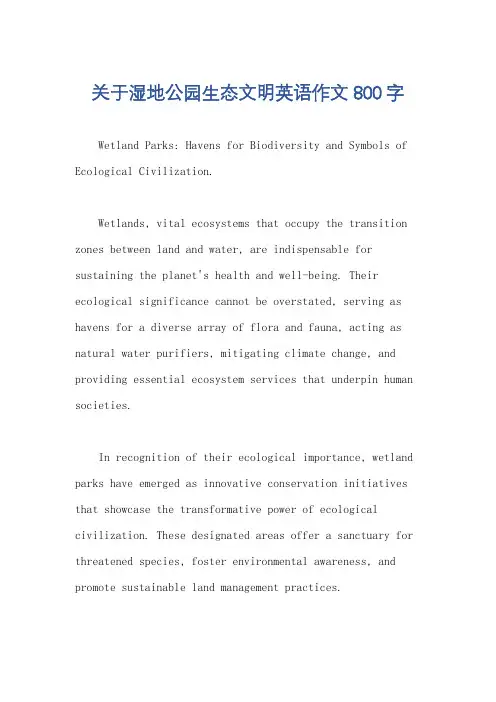 关于湿地公园生态文明英语作文 800 字

Wetland Parks: Havens for Biodiversity and Symbols of Ecological Civilization.

Wetlands, vital ecosystems that occupy the transition zones between land and water, are indispensable for sustaining the planet's health and well-being. Their ecological significance cannot be overstated, serving as havens for a diverse array of flora and fauna, acting as natural water purifiers, mitigating climate change, and providing essential ecosystem services that underpin human societies.

In recognition of their ecological importance, wetland parks have emerged as innovative conservation initiatives that showcase the transformative power of ecological civilization. These designated areas offer a sanctuary for threatened species, foster environmental awareness, and promote sustainable land management practices.